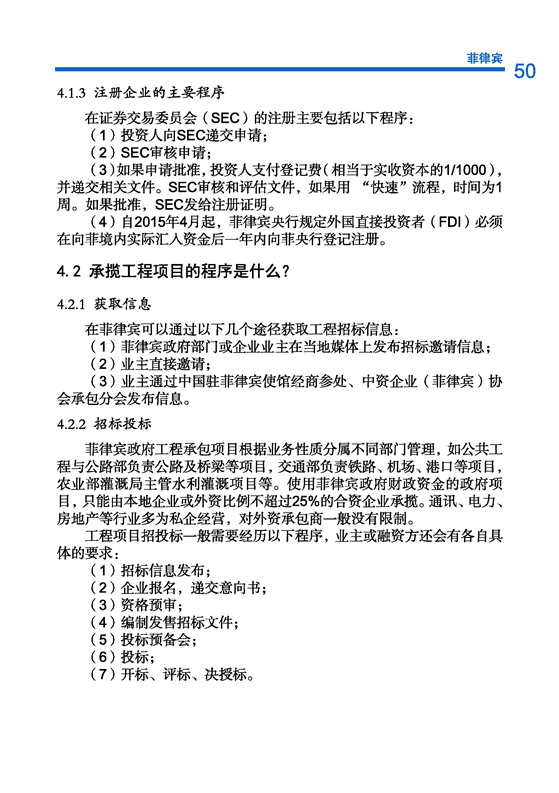 菲律宾

50

4.1.3 注册企业的主要程序

在证券交易委员会（SEC）的注册主要包括以下程序：
（1）投资人向SEC递交申请；
（2）SEC审核申请；
（3）如果申请批准，投资人支付登记费（相当于实收资本的1/1000），并递交相关文件。SEC审核和评估文件，如果用“快速”流程，时间为1周。如果批准，SEC发给注册证明。
（4）自2015年4月起，菲律宾央行规定外国直接投资者（FDI）必须在向菲境内实际汇入资金后一年内向菲央行登记注册。

4.2 承揽工程项目的程序是什么？

4.2.1 获取信息

在菲律宾可以通过以下几个途径获取工程招标信息：
（1）菲律宾政府部门或企业业主在当地媒体上发布招标邀请信息；
（2）业主直接邀请；
（3）业主通过中国驻菲律宾使馆经商参处、中资企业（菲律宾）协会承包分会发布信息。

4.2.2 招标投标

菲律宾政府工程承包项目根据业务性质分属不同部门管理，如公共工程与公路部负责公路及桥梁等项目，交通部负责铁路、机场、港口等项目，农业部灌溉局主管水利灌溉项目等。使用菲律宾政府财政资金的政府项目，只能由本地企业或外资比例不超过25%的合资企业承揽。通讯、电力、房地产等行业多为私企经营，对外资承包商一般没有限制。
工程项目招投标一般需要经历以下程序，业主或融资方还会有各自具体的要求：
（1）招标信息发布；
（2）企业报名，递交意向书；
（3）资格预审；
（4）编制发售招标文件；
（5）投标预备会；
（6）投标；
（7）开标、评标、决授标。